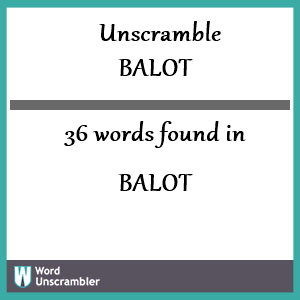 Unscramble
BALOT

36 words found in

BALOT

W Word Unscrambler